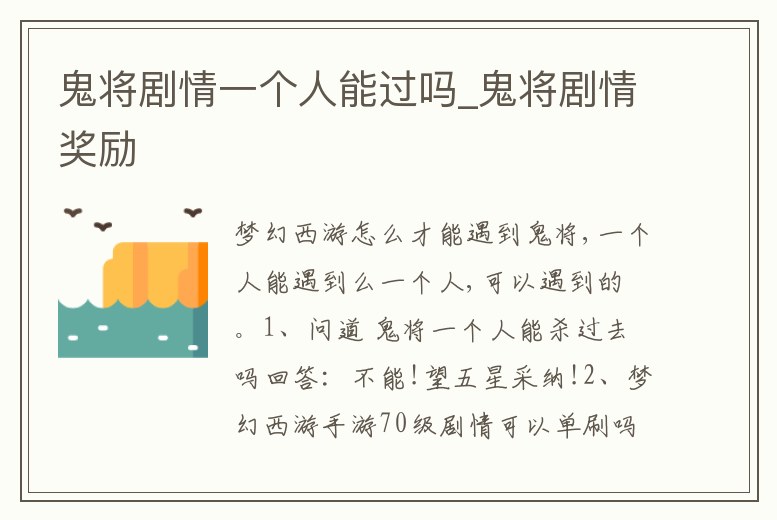 鬼将剧情一个人能过吗_鬼将剧情奖励

梦幻西游怎么才能遇到鬼将，一个人能遇到么一个人，可以遇到的。1、问道 鬼将一个人能杀过去吗回答：不能！望五星采纳！2、梦幻西游手游70级剧情可以单刷吗